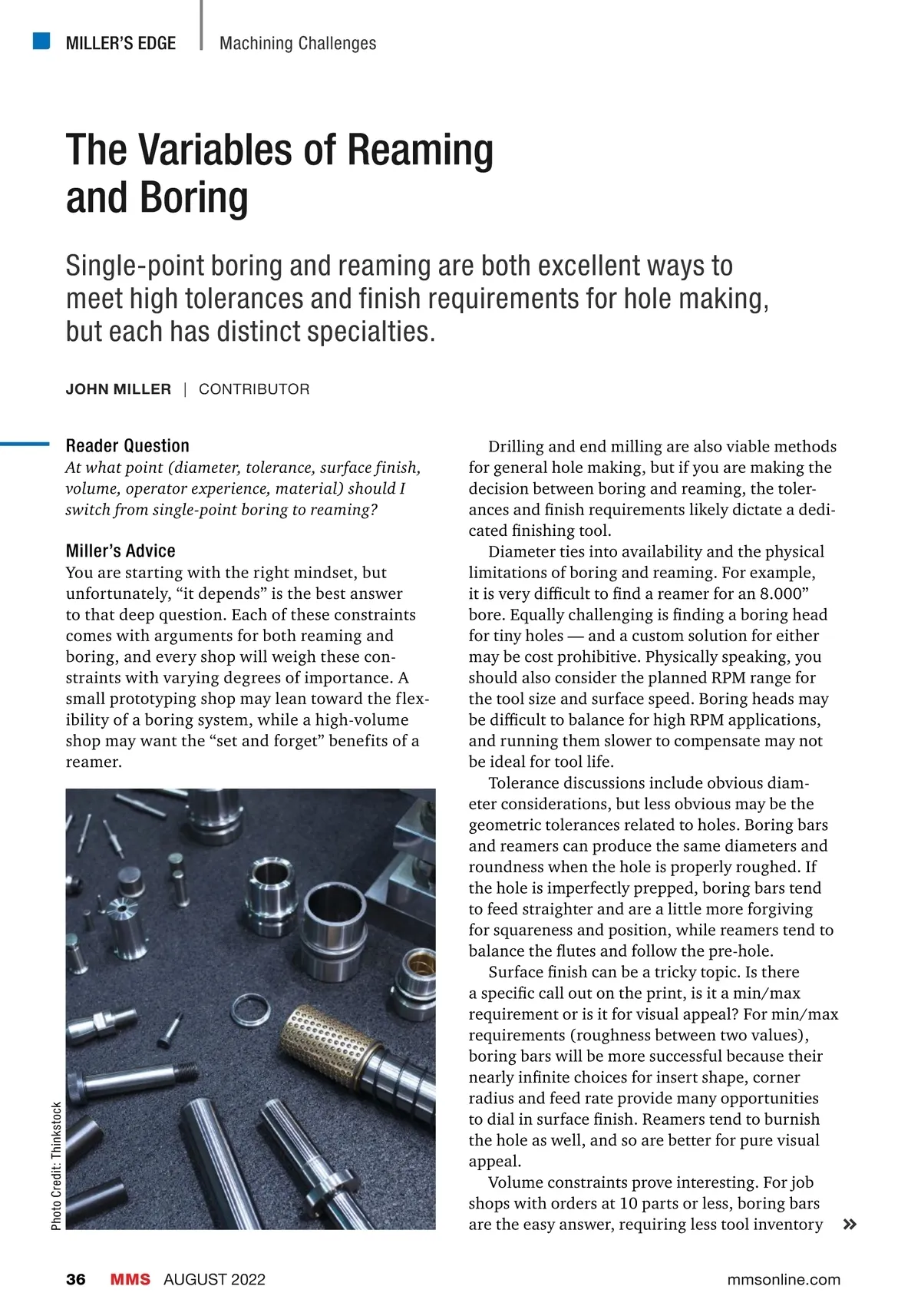 MILLER'S EDGE | Machining Challenges

The Variables of Reaming and Boring

Single-point boring and reaming are both excellent ways to meet high tolerances and finish requirements for hole making, but each has distinct specialties.

JOHN MILLER | CONTRIBUTOR

Reader Question
At what point (diameter, tolerance, surface finish, volume, operator experience, material) should I switch from single-point boring to reaming?

Miller's Advice
You are starting with the right mindset, but unfortunately, "it depends" is the best answer to that deep question. Each of these constraints comes with arguments for both reaming and boring, and every shop will weigh these constraints with varying degrees of importance. A small prototyping shop may lean toward the flexibility of a boring system, while a high-volume shop may want the "set and forget" benefits of a reamer.

Photo Credit: Thinkstock

Drilling and end milling are also viable methods for general hole making, but if you are making the decision between boring and reaming, the tolerances and finish requirements likely dictate a dedicated finishing tool.

Diameter ties into availability and the physical limitations of boring and reaming. For example, it is very difficult to find a reamer for an 8.000" bore. Equally challenging is finding a boring head for tiny holes — and a custom solution for either may be cost prohibitive. Physically speaking, you should also consider the planned RPM range for the tool size and surface speed. Boring heads may be difficult to balance for high RPM applications, and running them slower to compensate may not be ideal for tool life.

Tolerance discussions include obvious diameter considerations, but less obvious may be the geometric tolerances related to holes. Boring bars and reamers can produce the same diameters and roundness when the hole is properly roughed. If the hole is imperfectly prepped, boring bars tend to feed straighter and are a little more forgiving for squareness and position, while reamers tend to balance the flutes and follow the pre-hole.

Surface finish can be a tricky topic. Is there a specific call out on the print, is it a min/max requirement or is it for visual appeal? For min/max requirements (roughness between two values), boring bars will be more successful because their nearly infinite choices for insert shape, corner radius and feed rate provide many opportunities to dial in surface finish. Reamers tend to burnish the hole as well, and so are better for pure visual appeal.

Volume constraints prove interesting. For job shops with orders at 10 parts or less, boring bars are the easy answer, requiring less tool inventory »

36 MMS AUGUST 2022 mmsonline.com